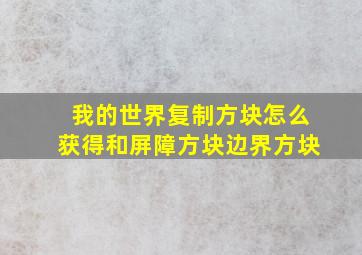 我的世界复制方块怎么获得和屏障方块边界方块